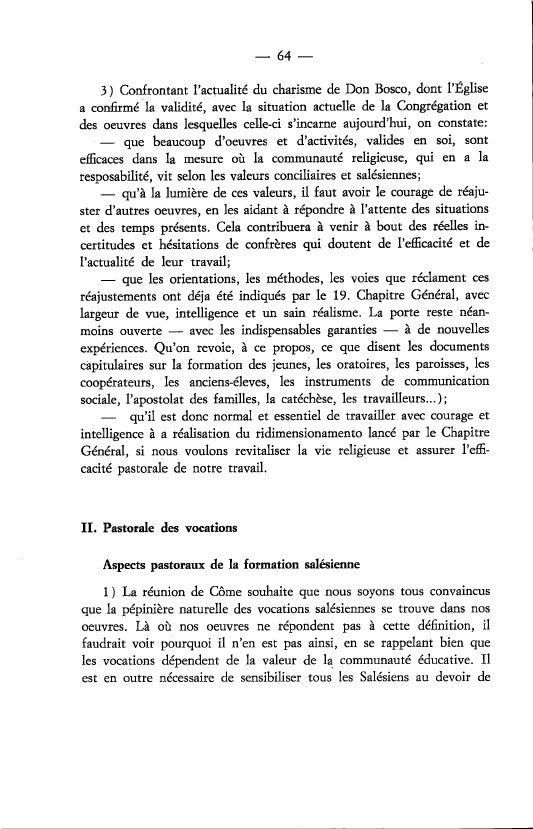 — 64 —

3) Confrontant l'actualité du charisme de Don Bosco, dont l'Église a confirmé la validité, avec la situation actuelle de la Congrégation et des oeuvres dans lesquelles celle-ci s'incarne aujourd'hui, on constate:

— que beaucoup d'oeuvres et d'activités, valides en soi, sont efficaces dans la mesure où la communauté religieuse, qui en a la resposabilité, vit selon les valeurs conciliaires et salésiennes;

— qu'à la lumière de ces valeurs, il faut avoir le courage de réajuster d'autres oeuvres, en les aidant à répondre à l'attente des situations et des temps présents. Cela contribuera à venir à bout des réelles incertitudes et hésitations de confrères qui doutent de l'efficacité et de l'actualité de leur travail;

— que les orientations, les méthodes, les voies que réclament ces réajustements ont déja été indiqués par le 19. Chapitre Général, avec largeur de vue, intelligence et un sain réalisme. La porte reste néanmoins ouverte — avec les indispensables garanties — à de nouvelles expériences. Qu'on revoie, à ce propos, ce que disent les documents capitulaires sur la formation des jeunes, les oratoires, les paroisses, les coopérateurs, les anciens-éleves, les instruments de communication sociale, l'apostolat des familles, la catéchèse, les travailleurs...);

— qu'il est donc normal et essentiel de travailler avec courage et intelligence à a réalisation du ridimensionamento lancé par le Chapitre Général, si nous voulons revitaliser la vie religieuse et assurer l'efficacité pastorale de notre travail.

II. Pastorale des vocations

Aspects pastoraux de la formation salésienne

1) La réunion de Côme souhaite que nous soyons tous convaincus que la pépinière naturelle des vocations salésiennes se trouve dans nos oeuvres. Là où nos oeuvres ne répondent pas à cette définition, il faudrait voir pourquoi il n'en est pas ainsi, en se rappelant bien que les vocations dépendent de la valeur de la communauté éducative. Il est en outre nécessaire de sensibiliser tous les Salésiens au devoir de